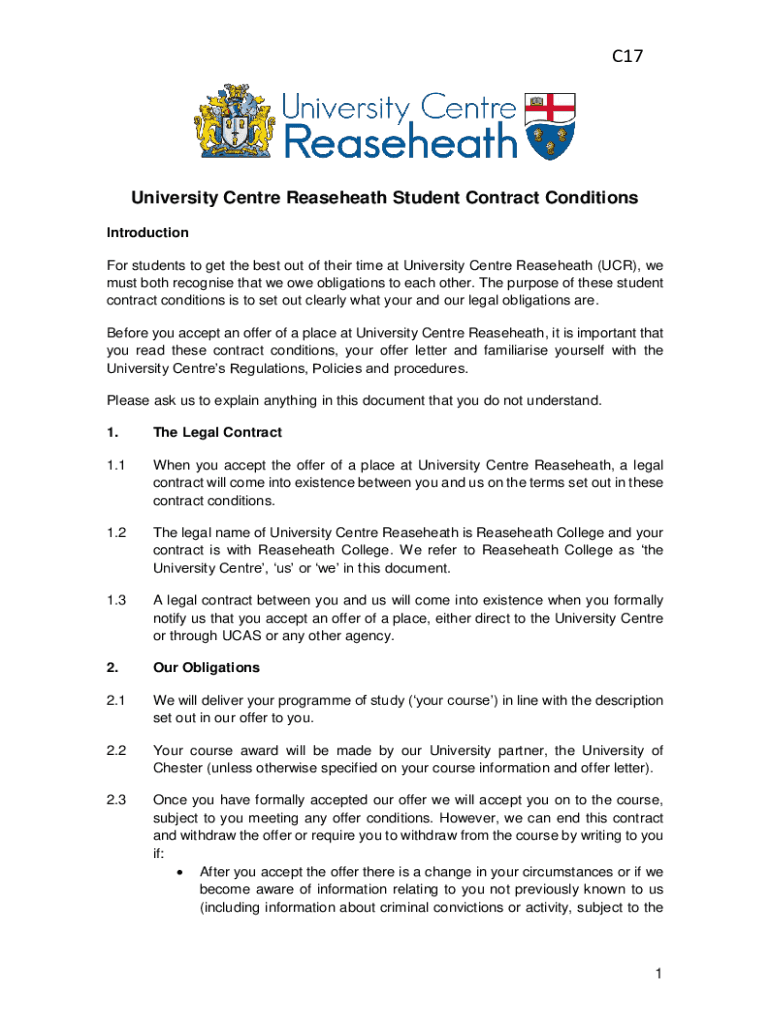 C17

University Centre Reaseheath

University Centre Reaseheath Student Contract Conditions

Introduction

For students to get the best out of their time at University Centre Reaseheath (UCR), we must both recognise that we owe obligations to each other. The purpose of these student contract conditions is to set out clearly what your and our legal obligations are.

Before you accept an offer of a place at University Centre Reaseheath, it is important that you read these contract conditions, your offer letter and familiarise yourself with the University Centre's Regulations, Policies and procedures.

Please ask us to explain anything in this document that you do not understand.

1. The Legal Contract

1.1 When you accept the offer of a place at University Centre Reaseheath, a legal contract will come into existence between you and us on the terms set out in these contract conditions.

1.2 The legal name of University Centre Reaseheath is Reaseheath College and your contract is with Reaseheath College. We refer to Reaseheath College as 'the University Centre', 'us' or 'we' in this document.

1.3 A legal contract between you and us will come into existence when you formally notify us that you accept an offer of a place, either direct to the University Centre or through UCAS or any other agency.

2. Our Obligations

2.1 We will deliver your programme of study ('your course') in line with the description set out in our offer to you.

2.2 Your course award will be made by our University partner, the University of Chester (unless otherwise specified on your course information and offer letter).

2.3 Once you have formally accepted our offer we will accept you on to the course, subject to you meeting any offer conditions. However, we can end this contract and withdraw the offer or require you to withdraw from the course by writing to you if:
• After you accept the offer there is a change in your circumstances or if we become aware of information relating to you not previously known to us (including information about criminal convictions or activity, subject to the

1